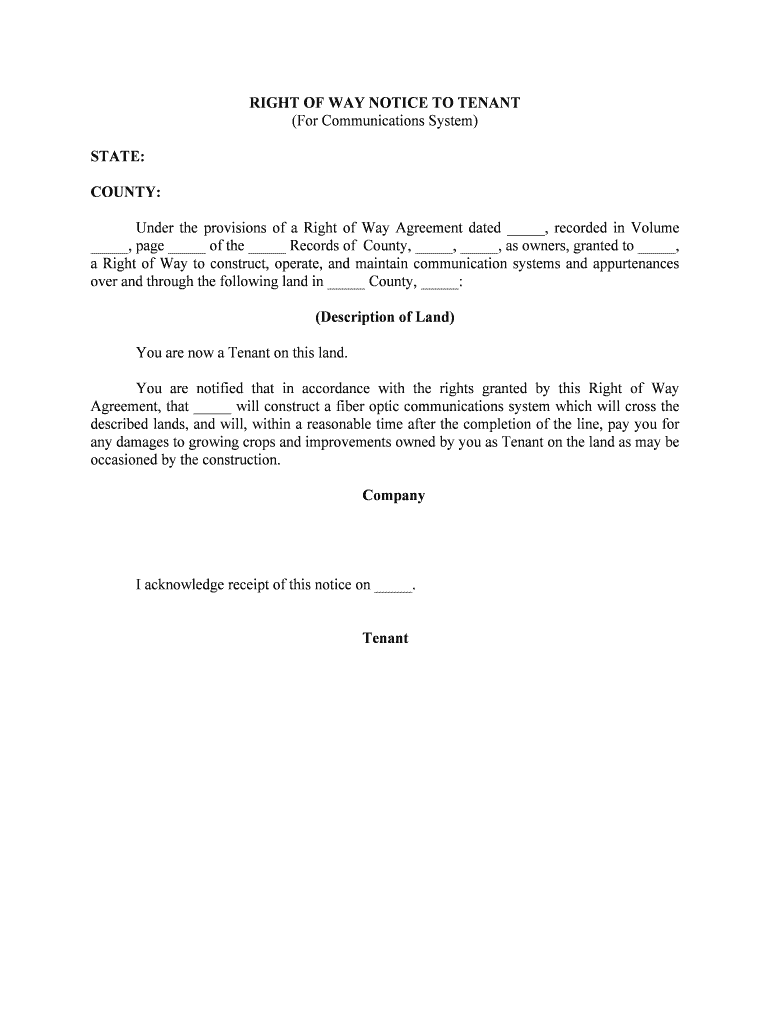 RIGHT OF WAY NOTICE TO TENANT
(For Communications System)

STATE:

COUNTY:

Under the provisions of a Right of Way Agreement dated _____, recorded in Volume _____, page _____ of the _____ Records of County, _____, _____, as owners, granted to _____, a Right of Way to construct, operate, and maintain communication systems and appurtenances over and through the following land in _____ County, _____:

(Description of Land)

You are now a Tenant on this land.

You are notified that in accordance with the rights granted by this Right of Way Agreement, that _____ will construct a fiber optic communications system which will cross the described lands, and will, within a reasonable time after the completion of the line, pay you for any damages to growing crops and improvements owned by you as Tenant on the land as may be occasioned by the construction.

Company

I acknowledge receipt of this notice on _____.

Tenant